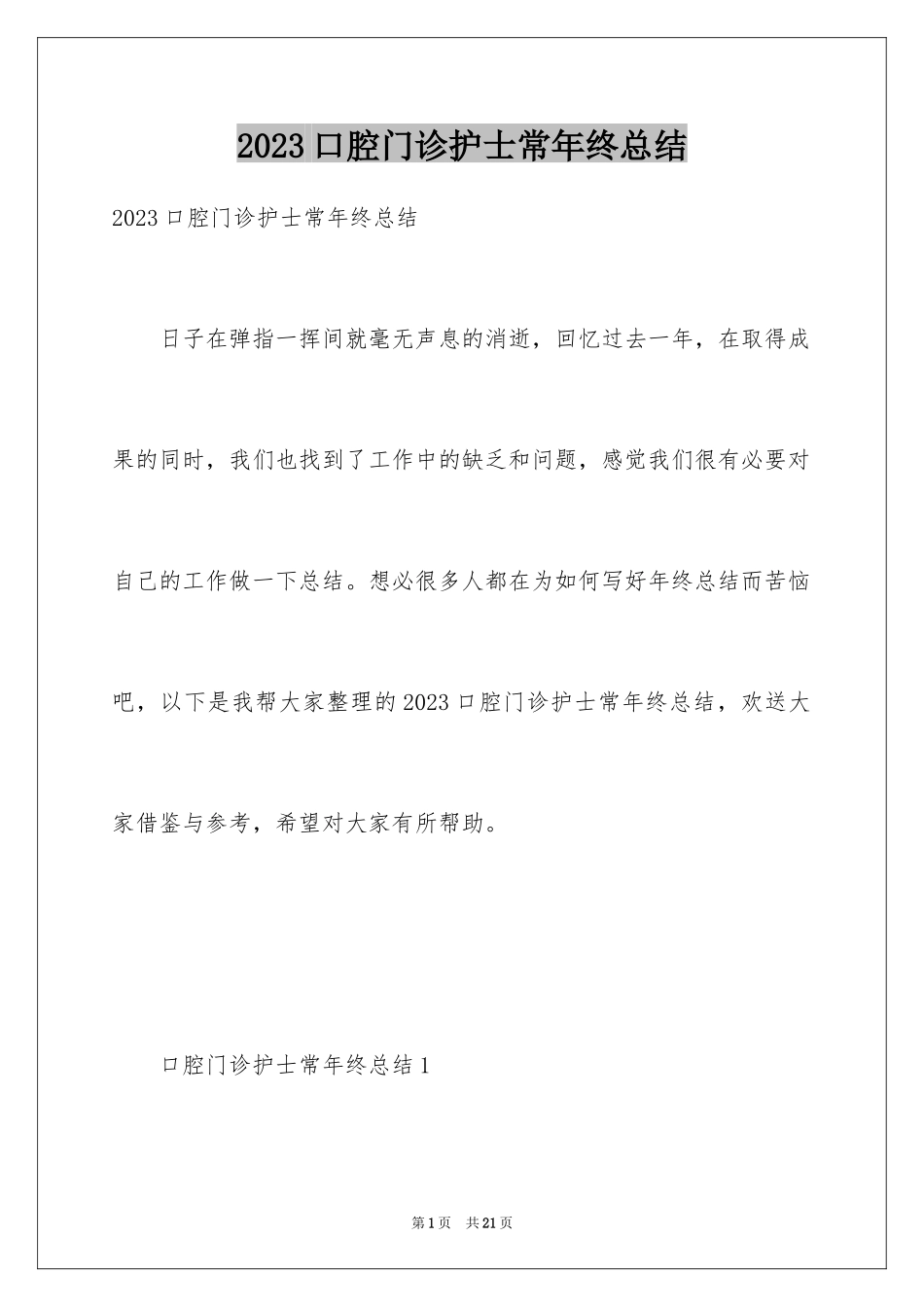 2023 口腔门诊护士常年终总结

2023 口腔门诊护士常年终总结

日子在弹指一挥间就毫无声息的消逝，回忆过去一年，在取得成果的同时，我们也找到了工作中的缺乏和问题，感觉我们很有必要对自己的工作做一下总结。想必很多人都在为如何写好年终总结而苦恼吧，以下是我帮大家整理的 2023 口腔门诊护士常年终总结，欢送大家借鉴与参考，希望对大家有所帮助。

口腔门诊护士常年终总结 1

第 1 页 共 21 页